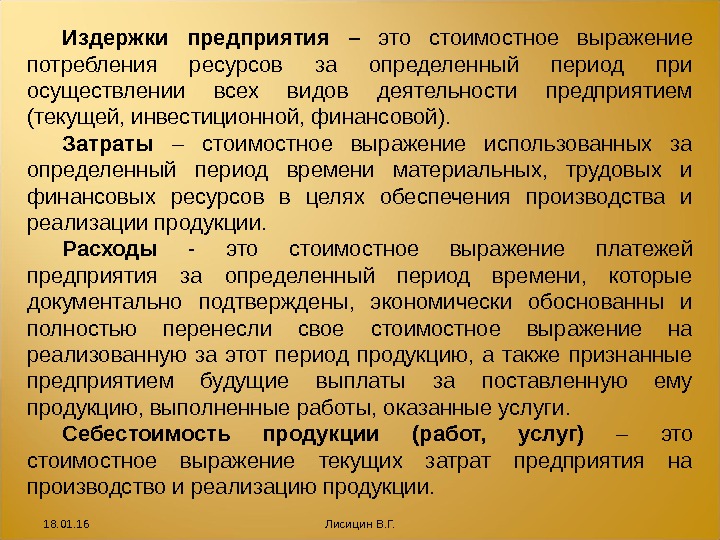 Издержки предприятия – это стоимостное выражение потребления ресурсов за определенный период при осуществлении всех видов деятельности предприятием (текущей, инвестиционной, финансовой).

Затраты – стоимостное выражение использованных за определенный период времени материальных, трудовых и финансовых ресурсов в целях обеспечения производства и реализации продукции.

Расходы - это стоимостное выражение платежей предприятия за определенный период времени, которые документально подтверждены, экономически обоснованны и полностью перенесли свое стоимостное выражение на реализованную за этот период продукцию, а также признанные предприятием будущие выплаты за поставленную ему продукцию, выполненные работы, оказанные услуги.

Себестоимость продукции (работ, услуг) – это стоимостное выражение текущих затрат предприятия на производство и реализацию продукции.

18.01.16

Лисицин В.Г.